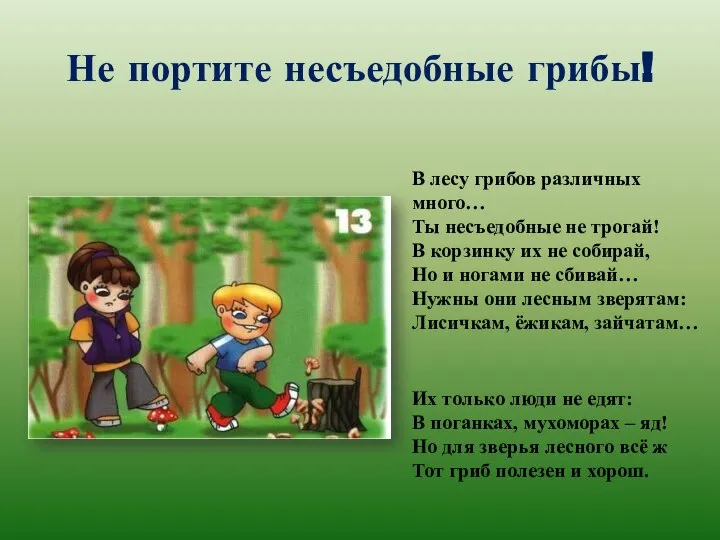 Не портите несъедобные грибы!

13

В лесу грибов различных много…
Ты несъедобные не трогай!
В корзинку их не собирай,
Но и ногами не сбивай…
Нужны они лесным зверятам:
Лисичкам, ёжикам, зайчатам…

Их только люди не едят:
В поганках, мухоморах – яд!
Но для зверья лесного всё ж
Тот гриб полезен и хорош.